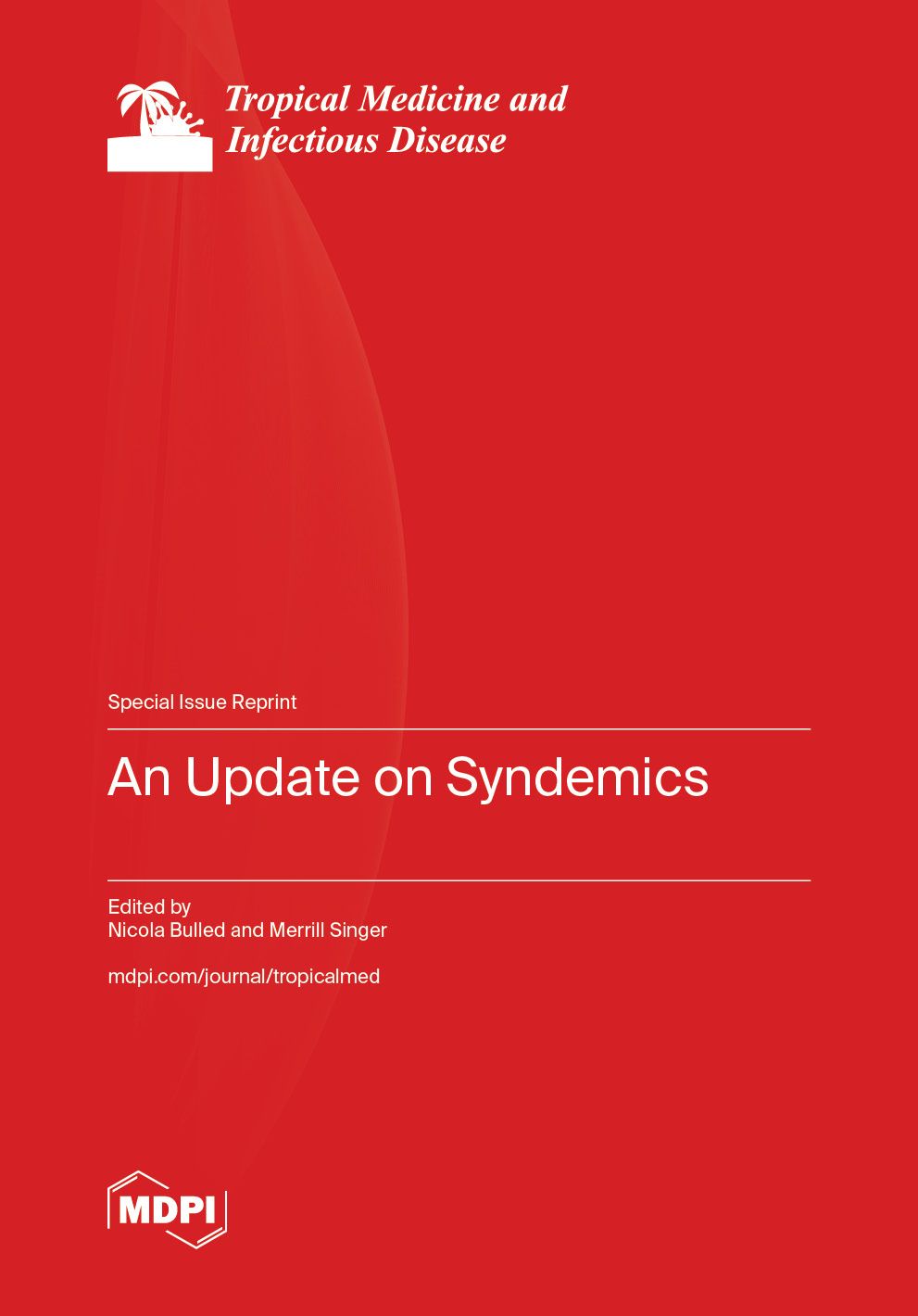 Tropical Medicine and
Infectious Disease

Special Issue Reprint

An Update on Syndemics

Edited by
Nicola Bulled and Merrill Singer

mdpi.com/journal/tropicalmed

MDPI